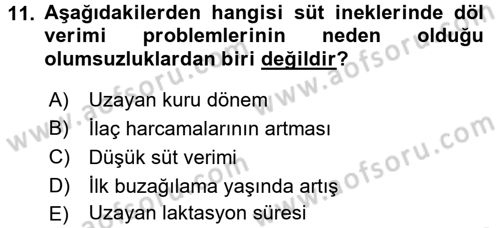 11. Aşağıdakilerden hangisi süt ineklerinde döl verimi problemlerinin neden olduğu olumsuzluklardan biri değildir?

A) Uzayan kuru dönem
B) İlaç harcamalarının artması
C) Düşük süt verimi
D) İlk buzağılama yaşında artış
E) Uzayan laktasyon süresi

www.aofsoru.com
www.aofsoru.com
www.aofsoru.com
www.aofsoru.com